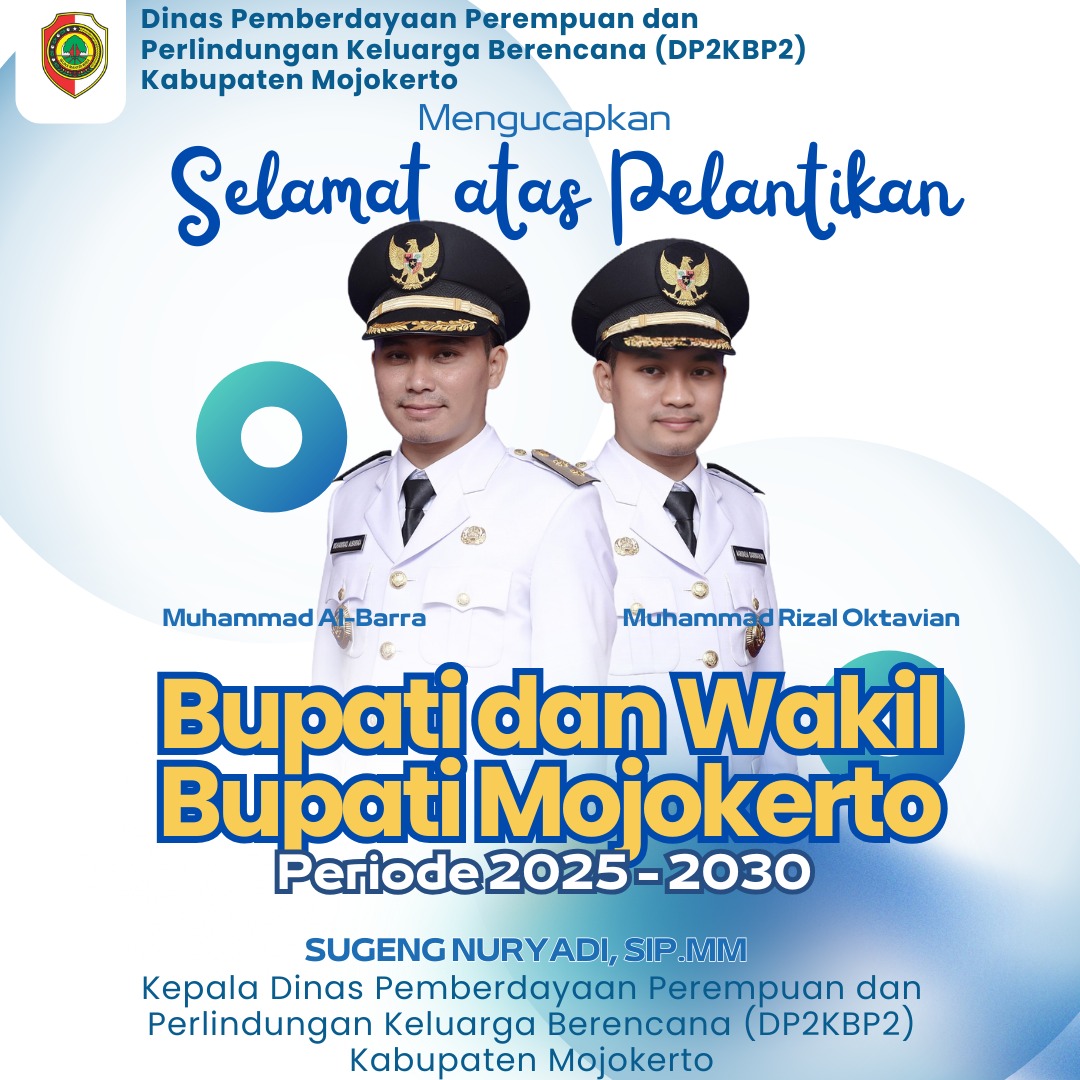 Dinas Pemberdayaan Perempuan dan Perlindungan Keluarga Berencana (DP2KBP2) Kabupaten Mojokerto

Mengucapkan
Selamat atas Pelantikan

Muhammad Al-Barra
Muhammad Rizal Oktavian

Bupati dan Wakil Bupati Mojokerto
Periode 2025 - 2030

SUGENG NURYADI, SIP.MM
Kepala Dinas Pemberdayaan Perempuan dan Perlindungan Keluarga Berencana (DP2KBP2) Kabupaten Mojokerto